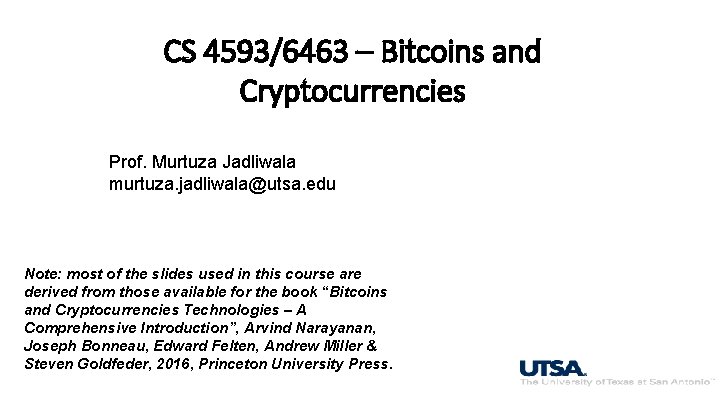 CS 4593/6463 – Bitcoins and Cryptocurrencies

Prof. Murtuza Jadliwala
murtuza.jadliwala@utsa.edu

Note: most of the slides used in this course are derived from those available for the book "Bitcoins and Cryptocurrencies Technologies – A Comprehensive Introduction", Arvind Narayanan, Joseph Bonneau, Edward Felten, Andrew Miller & Steven Goldfeder, 2016, Princeton University Press.

UTSA
The University of Texas at San Antonio™